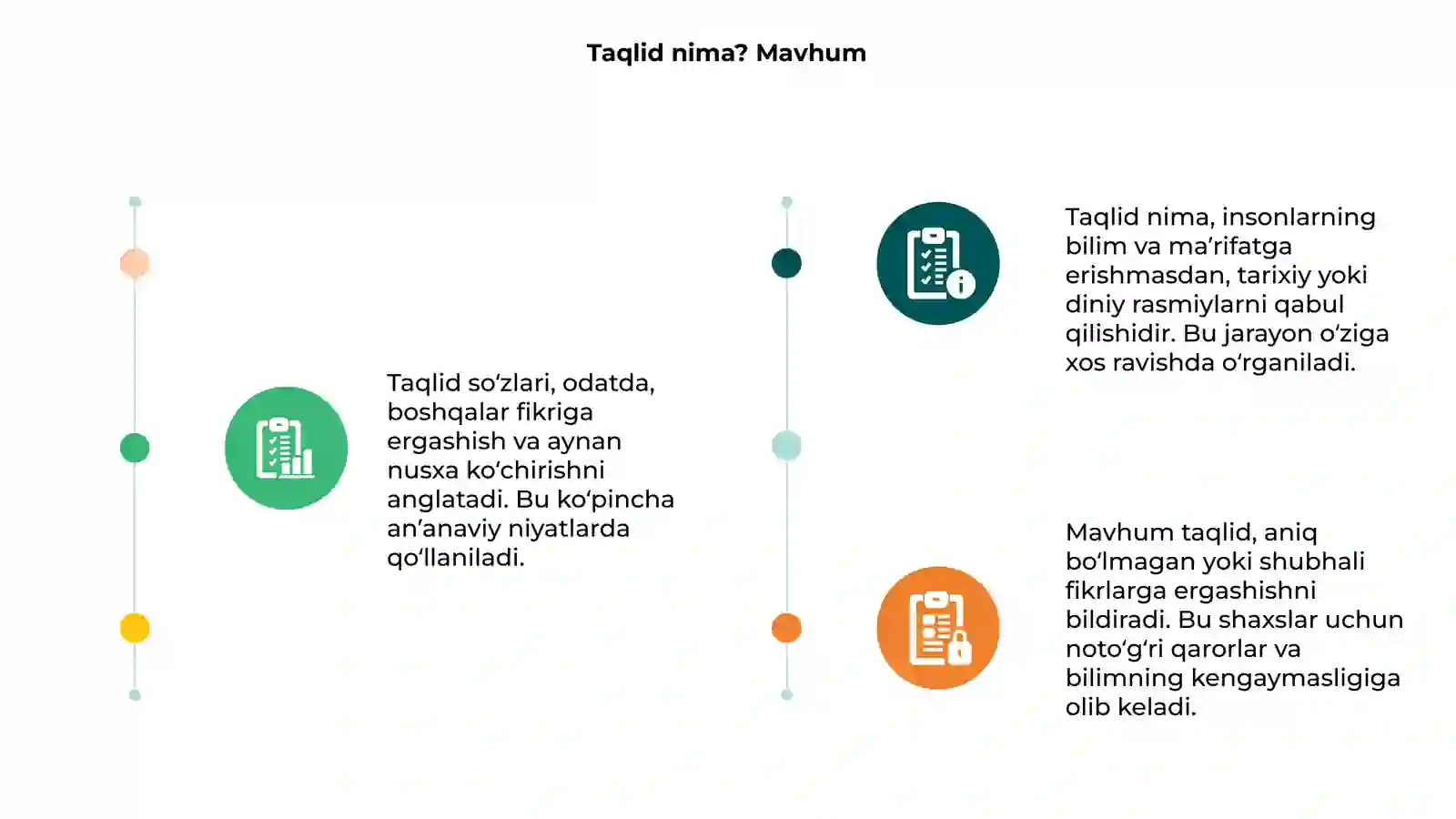 Taqlid nima? Mavhum

Taqlid so‘zlari, odatda, boshqalar fikriga ergashish va aynan nusxa ko‘chirishni anglatadi. Bu ko‘pincha an’anaviy niyatlarda qo‘llaniladi.

Taqlid nima, insonlarning bilim va ma’rifatga erishmasdan, tarixiy yoki diniy rasmiylarni qabul qilishidir. Bu jarayon o‘ziga xos ravishda o‘rganiladi.

Mavhum taqlid, aniq bo‘lmagan yoki shubhali fikrlarga ergashishni bildiradi. Bu shaxslar uchun noto‘g‘ri qarorlar va bilimning kengaymasligiga olib keladi.